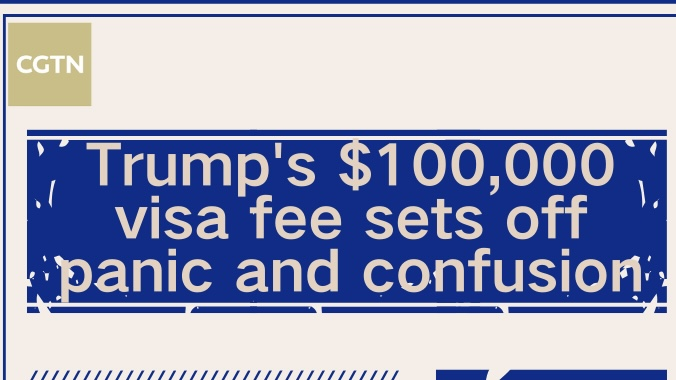 CGTN

Trump's \$100,000 visa fee sets off panic and confusion